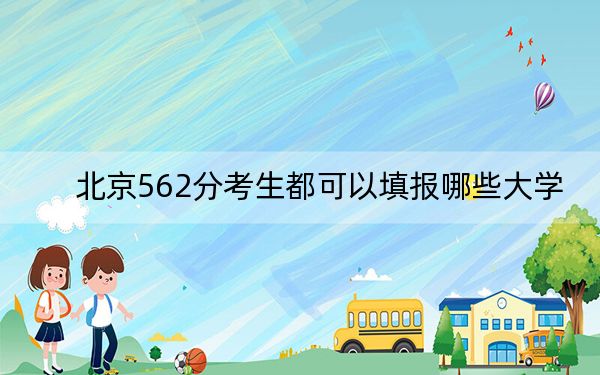 北京562分考生都可以填报哪些大学